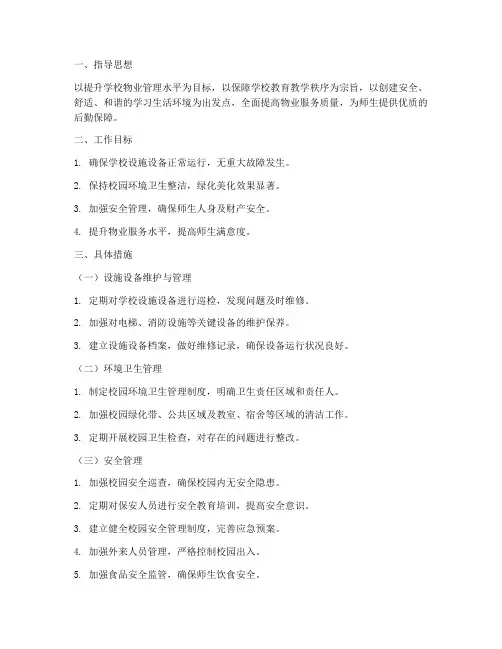 一、指导思想

以提升学校物业管理水平为目标，以保障学校教育教学秩序为宗旨，以创建安全、舒适、和谐的学习生活环境为出发点，全面提高物业服务质量，为师生提供优质的后勤保障。

二、工作目标

1. 确保学校设施设备正常运行，无重大故障发生。

2. 保持校园环境卫生整洁，绿化美化效果显著。

3. 加强安全管理，确保师生人身及财产安全。

4. 提升物业服务水平，提高师生满意度。

三、具体措施

（一）设施设备维护与管理

1. 定期对学校设施设备进行巡检，发现问题及时维修。

2. 加强对电梯、消防设施等关键设备的维护保养。

3. 建立设施设备档案，做好维修记录，确保设备运行状况良好。

（二）环境卫生管理

1. 制定校园环境卫生管理制度，明确卫生责任区域和责任人。

2. 加强校园绿化带、公共区域及教室、宿舍等区域的清洁工作。

3. 定期开展校园卫生检查，对存在的问题进行整改。

（三）安全管理

1. 加强校园安全巡查，确保校园内无安全隐患。

2. 定期对保安人员进行安全教育培训，提高安全意识。

3. 建立健全校园安全管理制度，完善应急预案。

4. 加强外来人员管理，严格控制校园出入。

5. 加强食品安全监管，确保师生饮食安全。